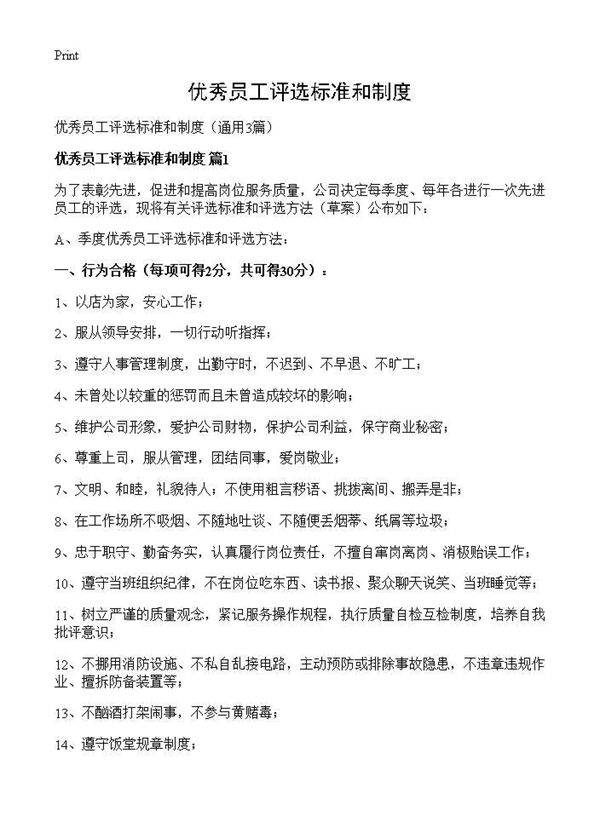 Print

优秀员工评选标准和制度

优秀员工评选标准和制度（通用3篇）

优秀员工评选标准和制度 篇1

为了表彰先进，促进和提高岗位服务质量，公司决定每季度、每年各进行一次先进员工的评选，现将有关评选标准和评选方法（草案）公布如下：

A、季度优秀员工评选标准和评选方法：

一、行为合格（每项可得2分，共可得30分）：

1、以店为家，安心工作；

2、服从领导安排，一切行动听指挥；

3、遵守人事管理制度，出勤守时，不迟到、不早退、不旷工；

4、未曾处以较重的惩罚而且未曾造成较坏的影响；

5、维护公司形象，爱护公司财物，保护公司利益，保守商业秘密；

6、尊重上司，服从管理，团结同事，爱岗敬业；

7、文明、和睦，礼貌待人；不使用粗言秽语、挑拨离间、搬弄是非；

8、在工作场所不吸烟、不随地吐谈、不随便丢烟蒂、纸屑等垃圾；

9、忠于职守、勤奋务实，认真履行岗位责任，不擅自窜岗离岗、消极贻误工作；

10、遵守当班组织纪律，不在岗位吃东西、读书报、聚众聊天说笑、当班睡觉等；

11、树立严谨的质量观念，紧记服务操作规程，执行质量自检互检制度，培养自我批评意识；

12、不挪用消防设施、不私自乱接电路，主动预防或排除事故隐患，不违章违规作业、擅拆防备装置等；

13、不酗酒打架闹事，不参与黄赌毒；

14、遵守饭堂规章制度；